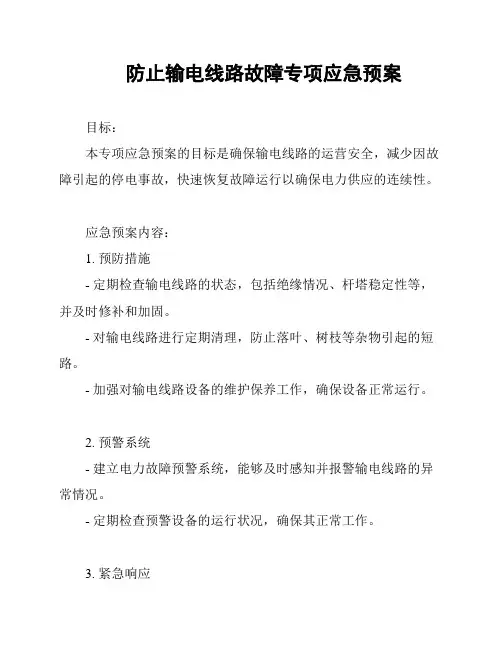 防止输电线路故障专项应急预案

目标：

本专项应急预案的目标是确保输电线路的运营安全，减少因故障引起的停电事故，快速恢复故障运行以确保电力供应的连续性。

应急预案内容：

1. 预防措施

- 定期检查输电线路的状态，包括绝缘情况、杆塔稳定性等，并及时修补和加固。

- 对输电线路进行定期清理，防止落叶、树枝等杂物引起的短路。

- 加强对输电线路设备的维护保养工作，确保设备正常运行。

2. 预警系统

- 建立电力故障预警系统，能够及时感知并报警输电线路的异常情况。

- 定期检查预警设备的运行状况，确保其正常工作。

3. 紧急响应